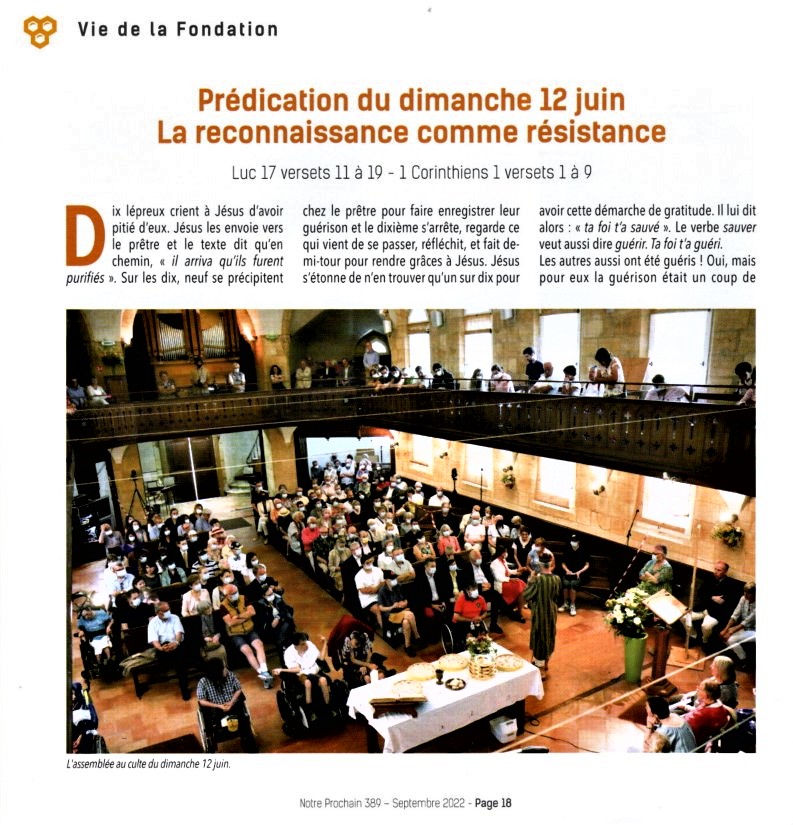 Vie de la Fondation

Prédication du dimanche 12 juin
La reconnaissance comme résistance

Luc 17 versets 11 à 19 - 1 Corinthiens 1 versets 1 à 9

Dix lépreux crient à Jésus d'avoir pitié d'eux. Jésus les envoie vers le prêtre et le texte dit qu'en chemin, « il arriva qu'ils furent purifiés ». Sur les dix, neuf se précipitent chez le prêtre pour faire enregistrer leur guérison et le dixième s'arrête, regarde ce qui vient de se passer, réfléchit, et fait demi-tour pour rendre grâces à Jésus. Jésus s'étonne de n'en trouver qu'un sur dix pour avoir cette démarche de gratitude. Il lui dit alors : « ta foi t'a sauvé ». Le verbe sauver veut aussi dire guérir. Ta foi t'a guéri.
Les autres aussi ont été guéris ! Oui, mais pour eux la guérison était un coup de

L'assemblée au culte du dimanche 12 juin.

Notre Prochain 389 – Septembre 2022 - Page 18